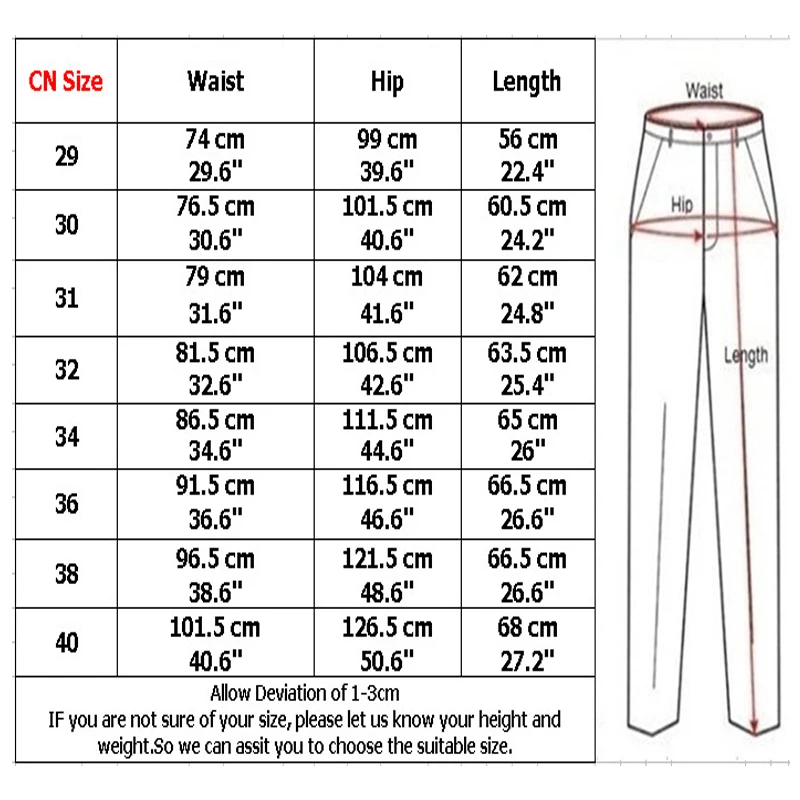 | CN Size | Waist | Hip | Length |
|---|---|---|---|
| 29 | 74 cm 29.6" | 99 cm 39.6" | 56 cm 22.4" |
| 30 | 76.5 cm 30.6" | 101.5 cm 40.6" | 60.5 cm 24.2" |
| 31 | 79 cm 31.6" | 104 cm 41.6" | 62 cm 24.8" |
| 32 | 81.5 cm 32.6" | 106.5 cm 42.6" | 63.5 cm 25.4" |
| 34 | 86.5 cm 34.6" | 111.5 cm 44.6" | 65 cm 26" |
| 36 | 91.5 cm 36.6" | 116.5 cm 46.6" | 66.5 cm 26.6" |
| 38 | 96.5 cm 38.6" | 121.5 cm 48.6" | 66.5 cm 26.6" |
| 40 | 101.5 cm 40.6" | 126.5 cm 50.6" | 68 cm 27.2" |

Allow Deviation of 1-3cm
IF you are not sure of your size, please let us know your height and weight.So we can assit you to choose the suitable size.

Waist
Hip
Length